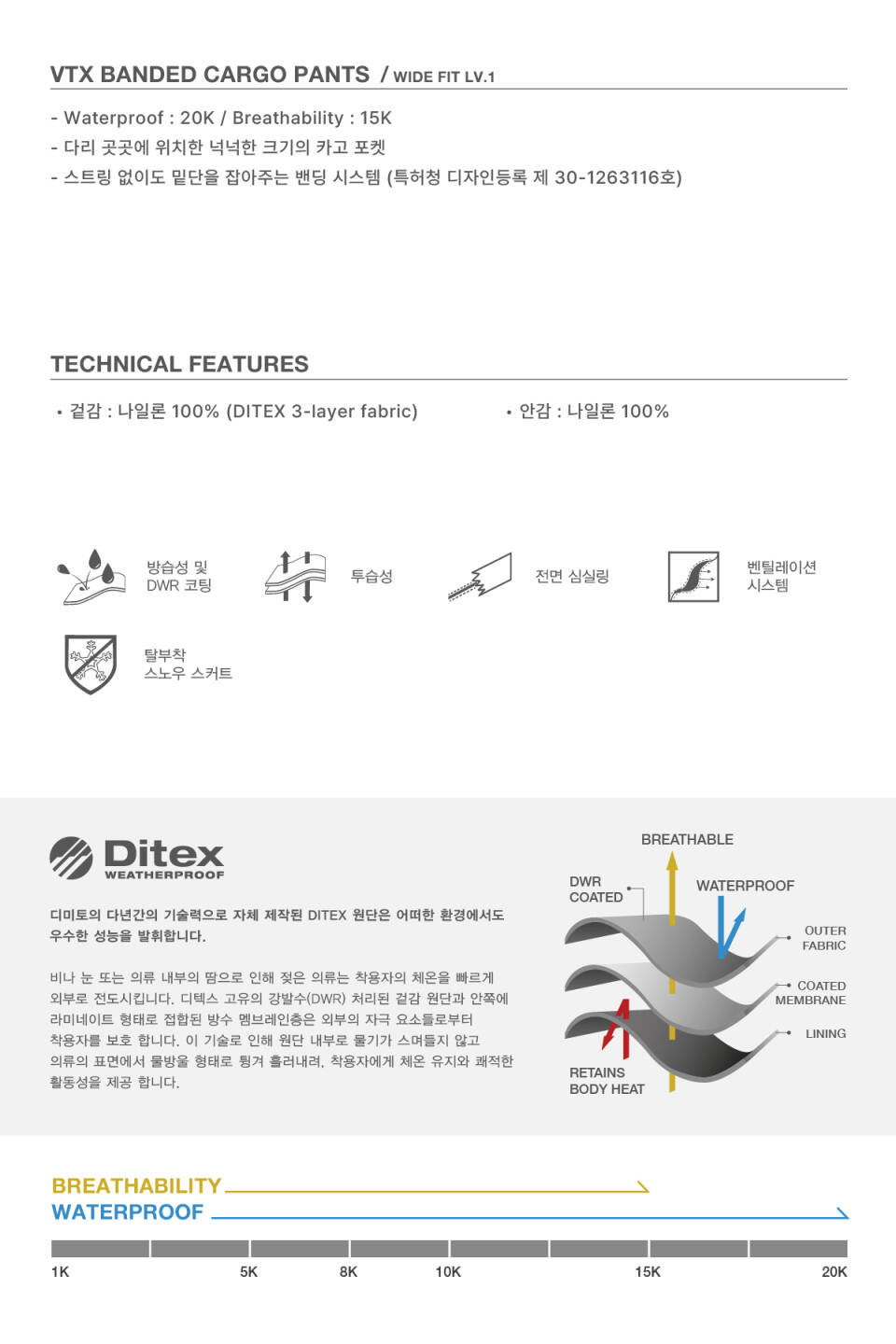 VTX BANDED CARGO PANTS / WIDE FIT LV.1

- Waterproof : 20K / Breathability : 15K
- 다리 곳곳에 위치한 넉넉한 크기의 카고 포켓
- 스트링 없이도 밑단을 잡아주는 밴딩 시스템 (특허청 디자인등록 제 30-1263116호)

TECHNICAL FEATURES

• 겉감 : 나일론 100% (DITEX 3-layer fabric)

• 안감 : 나일론 100%

방습성 및 DWR 코팅

투습성

전면 심실링

벤틸레이션 시스템

탈부착 스노우 스커트

Ditex WEATHERPROOF

디미토의 다년간의 기술력으로 자체 제작된 DITEX 원단은 어떠한 환경에서도 우수한 성능을 발휘합니다.

비나 눈 또는 의류 내부의 땀으로 인해 젖은 의류는 착용자의 체온을 빠르게 외부로 전도시킵니다. 디텍스 고유의 강발수(DWR) 처리된 겉감 원단과 안쪽에 라미네이트 형태로 접합된 방수 멤브레인층은 외부의 자극 요소들로부터 착용자를 보호 합니다. 이 기술로 인해 원단 내부로 물기가 스며들지 않고 의류의 표면에서 물방울 형태로 튕겨 흘러내려, 착용자에게 체온 유지와 쾌적한 활동성을 제공 합니다.

BREATHABLE
DWR COATED
WATERPROOF
OUTER FABRIC
COATED MEMBRANE
LINING
RETAINS BODY HEAT

BREATHABILITY
WATERPROOF

1K 5K 8K 10K 15K 20K